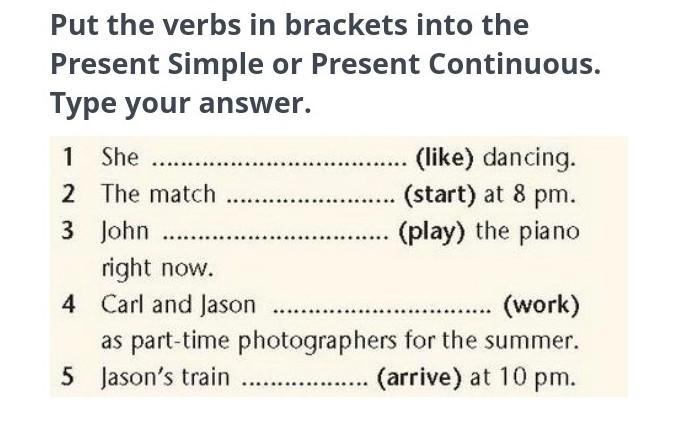 Put the verbs in brackets into the Present Simple or Present Continuous. Type your answer.

1 She ____ (like) dancing.
2 The match ____ (start) at 8 pm.
3 John ____ (play) the piano right now.
4 Carl and Jason ____ (work) as part-time photographers for the summer.
5 Jason's train ____ (arrive) at 10 pm.